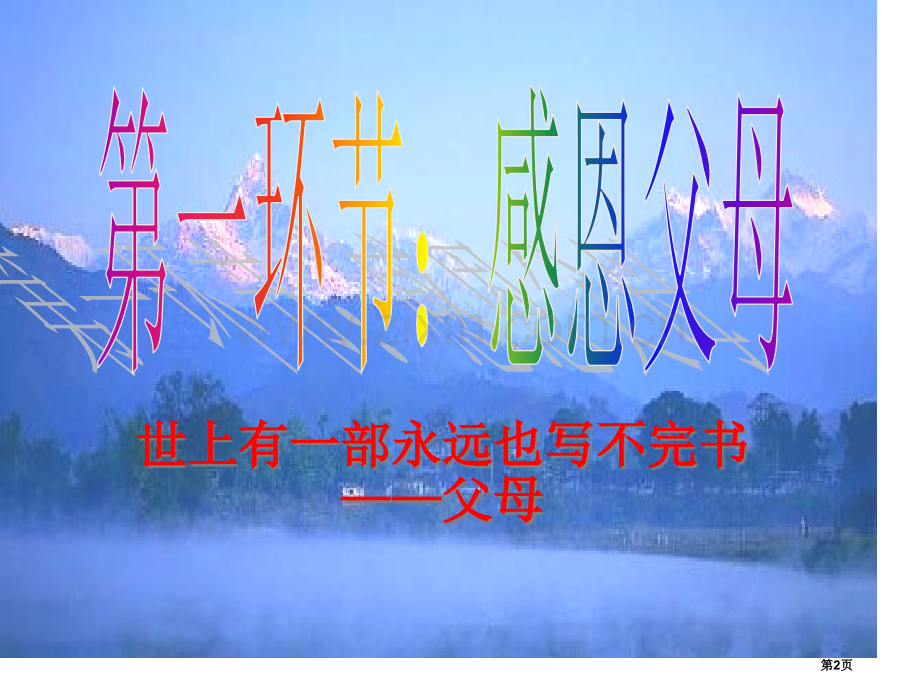 第一环节：感恩父母

世上有一部永远也写不完书
——父母

第2页